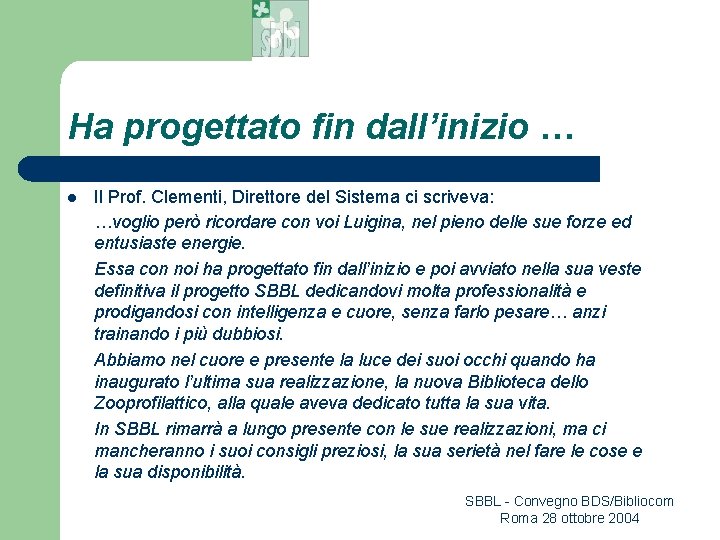 sbbl

Ha progettato fin dall'inizio …

• Il Prof. Clementi, Direttore del Sistema ci scriveva:

…voglio però ricordare con voi Luigina, nel pieno delle sue forze ed entusiaste energie.

Essa con noi ha progettato fin dall'inizio e poi avviato nella sua veste definitiva il progetto SBBL dedicandovi molta professionalità e prodigandosi con intelligenza e cuore, senza farlo pesare… anzi trainando i più dubbiosi.

Abbiamo nel cuore e presente la luce dei suoi occhi quando ha inaugurato l'ultima sua realizzazione, la nuova Biblioteca dello Zooprofilattico, alla quale aveva dedicato tutta la sua vita.

In SBBL rimarrà a lungo presente con le sue realizzazioni, ma ci mancheranno i suoi consigli preziosi, la sua serietà nel fare le cose e la sua disponibilità.

SBBL - Convegno BDS/Bibliocom
Roma 28 ottobre 2004